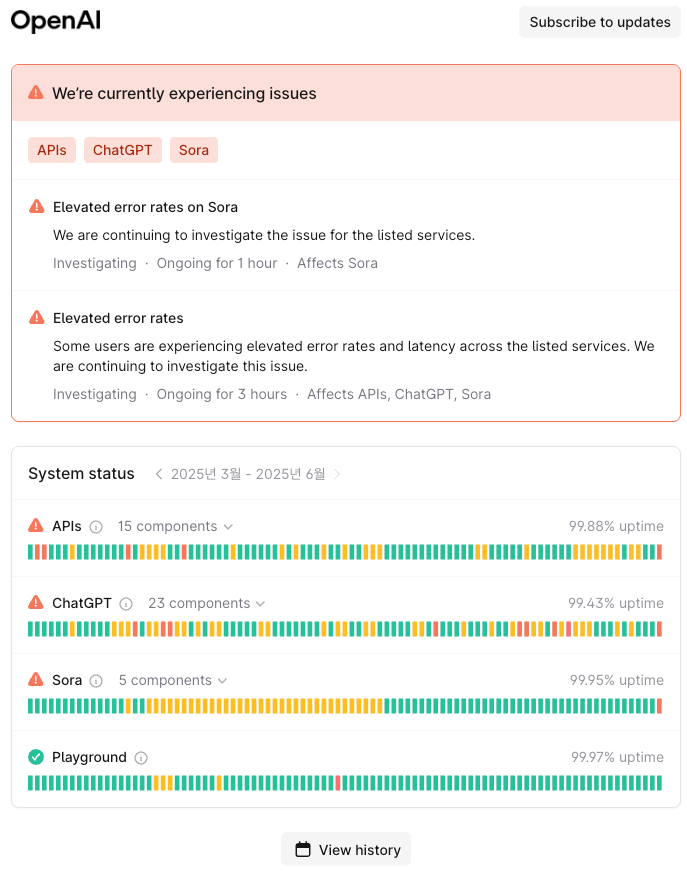 OpenAI

Subscribe to updates

We're currently experiencing issues

APIs ChatGPT Sora

Elevated error rates on Sora

We are continuing to investigate the issue for the listed services.

Investigating · Ongoing for 1 hour · Affects Sora

Elevated error rates

Some users are experiencing elevated error rates and latency across the listed services. We are continuing to investigate this issue.

Investigating · Ongoing for 3 hours · Affects APIs, ChatGPT, Sora

System status 2025년 3월 - 2025년 6월

APIs 15 components 99.88% uptime

ChatGPT 23 components 99.43% uptime

Sora 5 components 99.95% uptime

Playground 99.97% uptime

View history